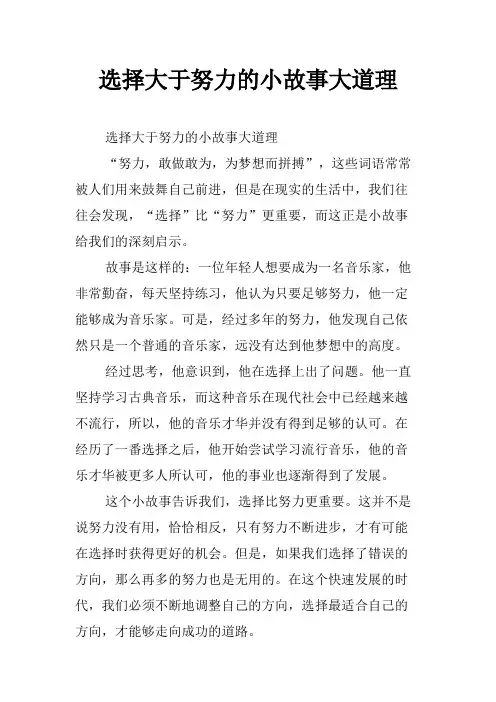 选择大于努力的小故事大道理

选择大于努力的小故事大道理

“努力，敢做敢为，为梦想而拼搏”，这些词语常常被人们用来鼓舞自己前进，但是在现实的生活中，我们往往会发现，“选择”比“努力”更重要，而这正是小故事给我们的深刻启示。

故事是这样的：一位年轻人想要成为一名音乐家，他非常勤奋，每天坚持练习，他认为只要足够努力，他一定能够成为音乐家。可是，经过多年的努力，他发现自己依然只是一个普通的音乐家，远没有达到他梦想中的高度。

经过思考，他意识到，他在选择上出了问题。他一直坚持学习古典音乐，而这种音乐在现代社会中已经越来越不流行，所以，他的音乐才华并没有得到足够的认可。在经历了一番选择之后，他开始尝试学习流行音乐，他的音乐才华被更多人所认可，他的事业也逐渐得到了发展。

这个小故事告诉我们，选择比努力更重要。这并不是说努力没有用，恰恰相反，只有努力不断进步，才有可能在选择时获得更好的机会。但是，如果我们选择了错误的方向，那么再多的努力也是无用的。在这个快速发展的时代，我们必须不断地调整自己的方向，选择最适合自己的方向，才能够走向成功的道路。